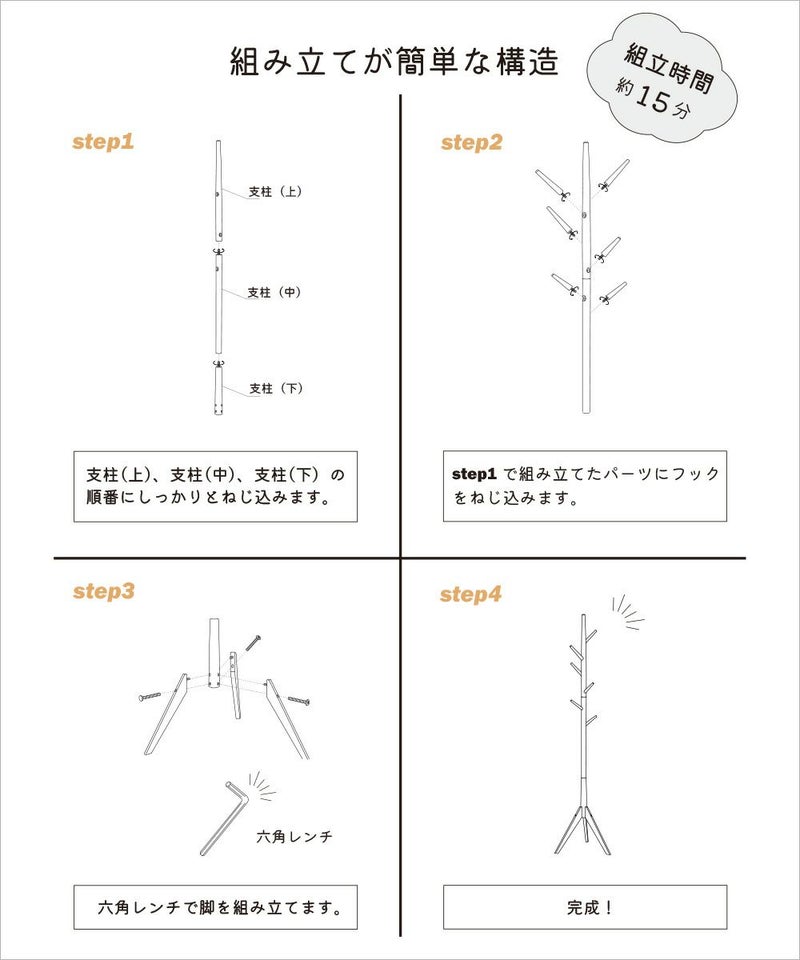 組み立てが簡単な構造

組立時間
約15分

step1

支柱（上）

支柱（中）

支柱（下）

支柱(上)、支柱(中)、支柱(下) の順番にしっかりとねじ込みます。

step2

step1 で組み立てたパーツにフックをねじ込みます。

step3

六角レンチ

六角レンチで脚を組み立てます。

step4

完成！